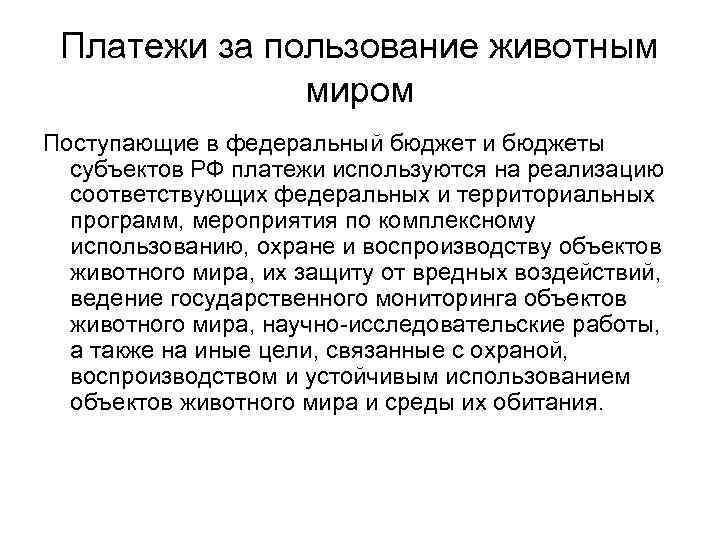 Платежи за пользование животным миром

Поступающие в федеральный бюджет и бюджеты субъектов РФ платежи используются на реализацию соответствующих федеральных и территориальных программ, мероприятия по комплексному использованию, охране и воспроизводству объектов животного мира, их защиту от вредных воздействий, ведение государственного мониторинга объектов животного мира, научно-исследовательские работы, а также на иные цели, связанные с охраной, воспроизводством и устойчивым использованием объектов животного мира и среды их обитания.